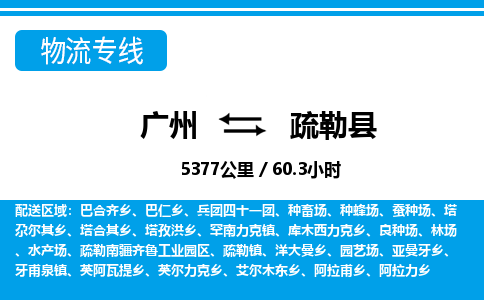 物流专线

广州 疏勒县

5377公里 / 60.3小时

配送区域：巴合齐乡、巴仁乡、兵团四十一团、种畜场、种蜂场、蚕种场、塔尕尔其乡、塔合其乡、塔孜洪乡、罕南力克镇、库木西力克乡、良种场、林场、水产场、疏勒南疆齐鲁工业园区、疏勒镇、洋大曼乡、园艺场、亚曼牙乡、牙甫泉镇、英阿瓦提乡、英尔力克乡、艾尔木东乡、阿拉甫乡、阿拉力乡